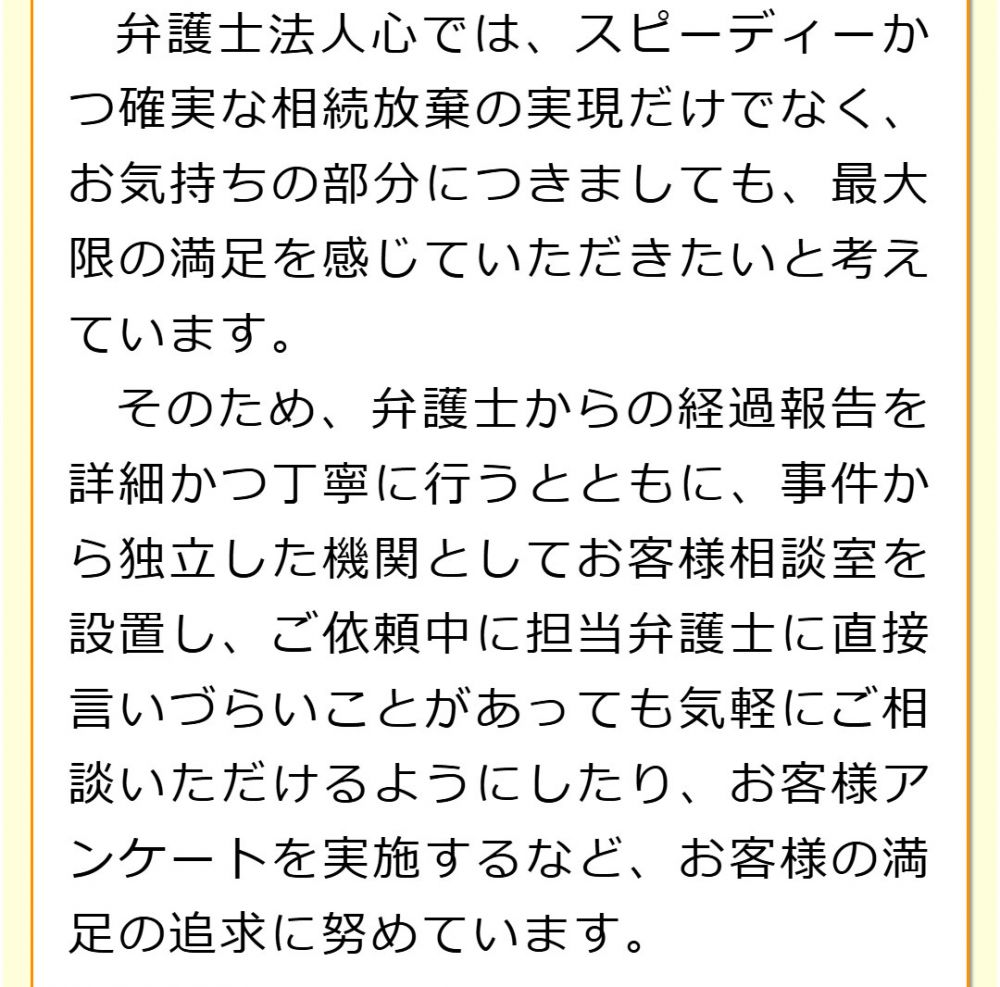 弁護士法人心では、スピーディーかつ確実な相続放棄の実現だけでなく、お気持ちの部分につきましても、最大限の満足を感じていただきたいと考えています。

そのため、弁護士からの経過報告を詳細かつ丁寧に行うとともに、事件から独立した機関としてお客様相談室を設置し、ご依頼中に担当弁護士に直接言いづらいことがあっても気軽にご相談いただけるようにしたり、お客様アンケートを実施するなど、お客様の満足の追求に努めています。